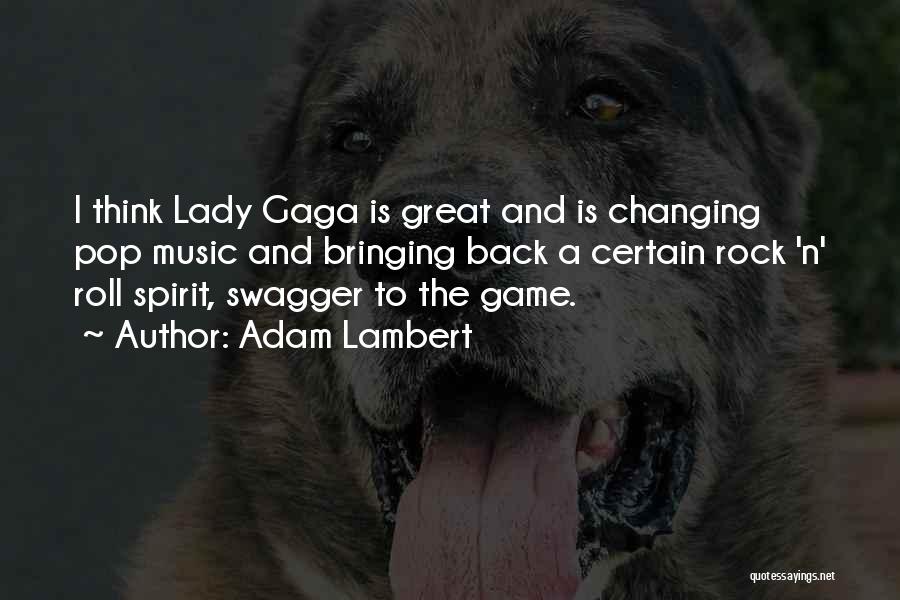 I think Lady Gaga is great and is changing pop music and bringing back a certain rock 'n' roll spirit, swagger to the game.
~ Author: Adam Lambert

quotessayings.net